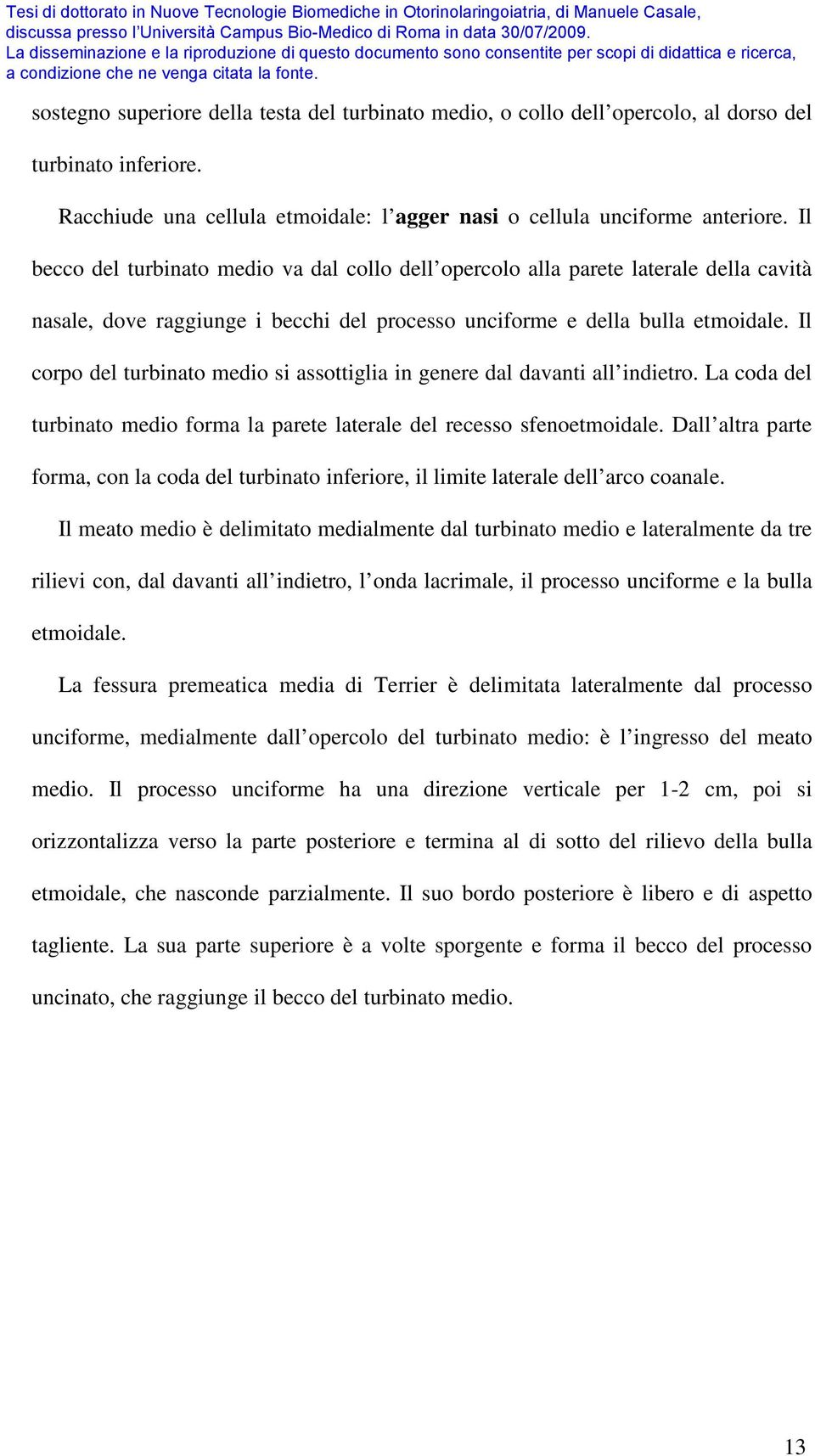 Tesi di dottorato in Nuove Tecnologie Biomediche in Otorinolaringoiatria, di Manuele Casale, discussa presso l'Università Campus Bio-Medico di Roma in data 30/07/2009.
La disseminazione e la riproduzione di questo documento sono consentite per scopi di didattica e ricerca, a condizione che ne venga citata la fonte.

sostegno superiore della testa del turbinato medio, o collo dell'opercolo, al dorso del turbinato inferiore.

Racchiude una cellula etmoidale: l'agger nasi o cellula unciforme anteriore. Il becco del turbinato medio va dal collo dell'opercolo alla parete laterale della cavità nasale, dove raggiunge i becchi del processo unciforme e della bulla etmoidale. Il corpo del turbinato medio si assottiglia in genere dal davanti all'indietro. La coda del turbinato medio forma la parete laterale del recesso sfenoetmoidale. Dall'altra parte forma, con la coda del turbinato inferiore, il limite laterale dell'arco coanale.

Il meato medio è delimitato medialmente dal turbinato medio e lateralmente da tre rilievi con, dal davanti all'indietro, l'onda lacrimale, il processo unciforme e la bulla etmoidale.

La fessura premeatica media di Terrier è delimitata lateralmente dal processo unciforme, medialmente dall'opercolo del turbinato medio: è l'ingresso del meato medio. Il processo unciforme ha una direzione verticale per 1-2 cm, poi si orizzontalizza verso la parte posteriore e termina al di sotto del rilievo della bulla etmoidale, che nasconde parzialmente. Il suo bordo posteriore è libero e di aspetto tagliente. La sua parte superiore è a volte sporgente e forma il becco del processo uncinato, che raggiunge il becco del turbinato medio.

13